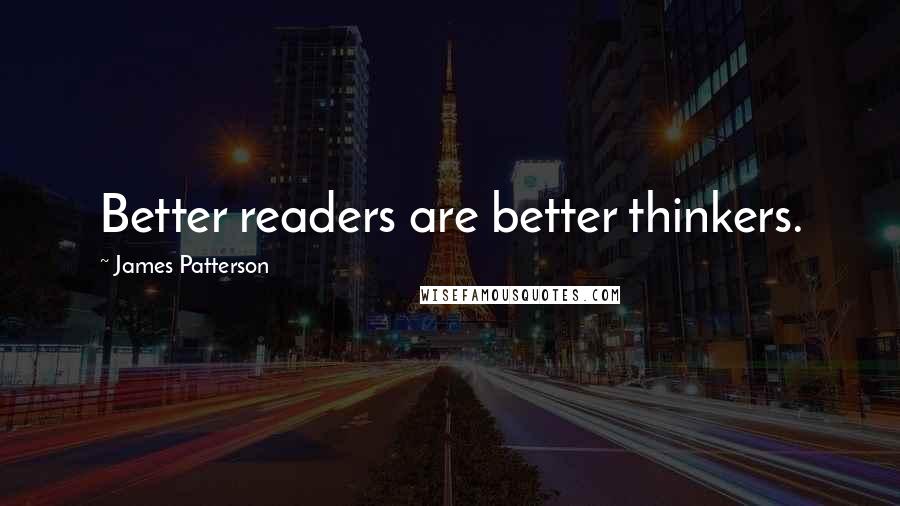 Better readers are better thinkers.

~ James Patterson

WISEFAMOUSQUOTES.COM